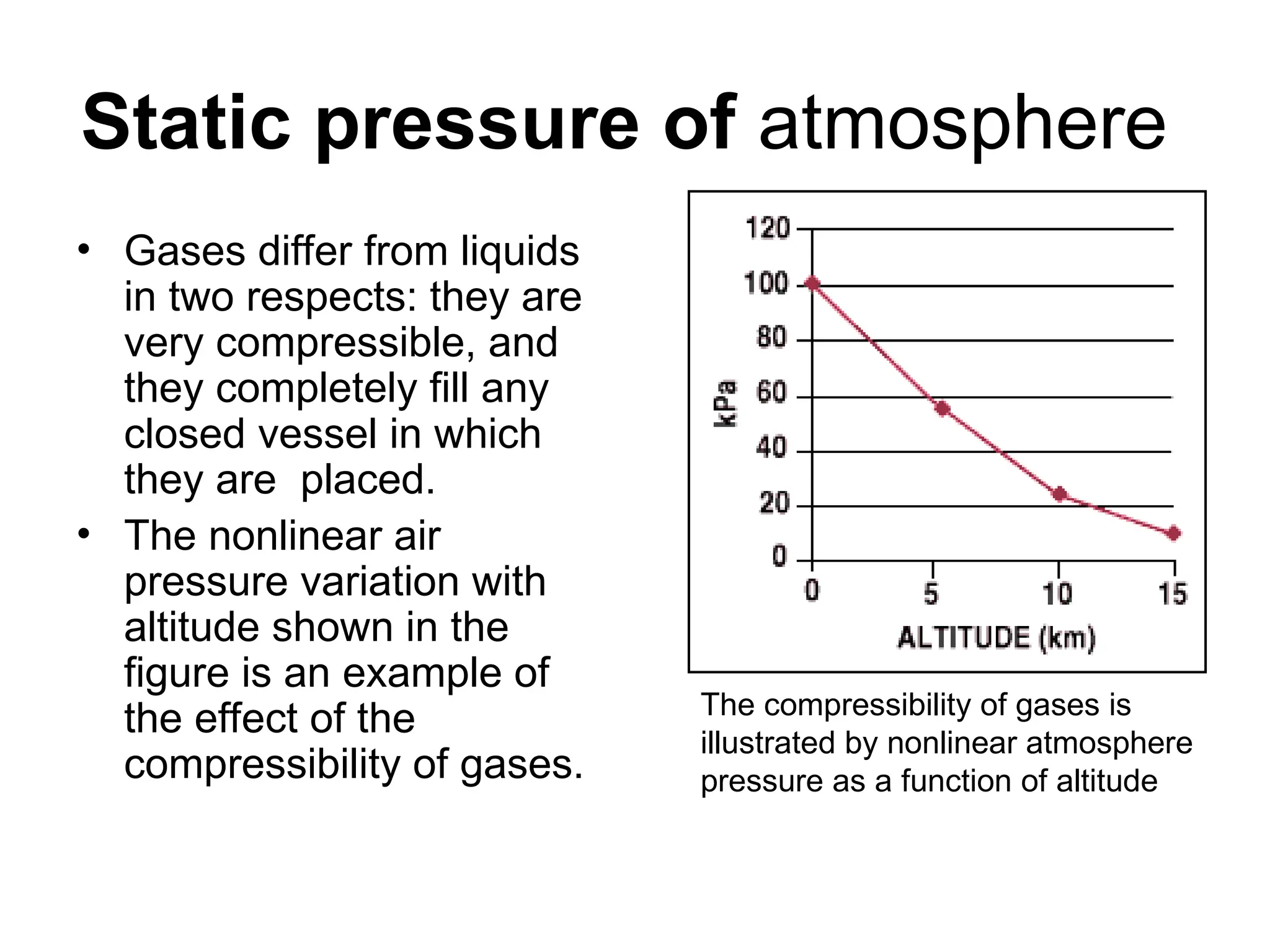 Static pressure of atmosphere

• Gases differ from liquids in two respects: they are very compressible, and they completely fill any closed vessel in which they are placed.
• The nonlinear air pressure variation with altitude shown in the figure is an example of the effect of the compressibility of gases.

120
100
80
60
40
20
0
kPa
0
5
10
15
ALTITUDE (km)

The compressibility of gases is illustrated by nonlinear atmosphere pressure as a function of altitude